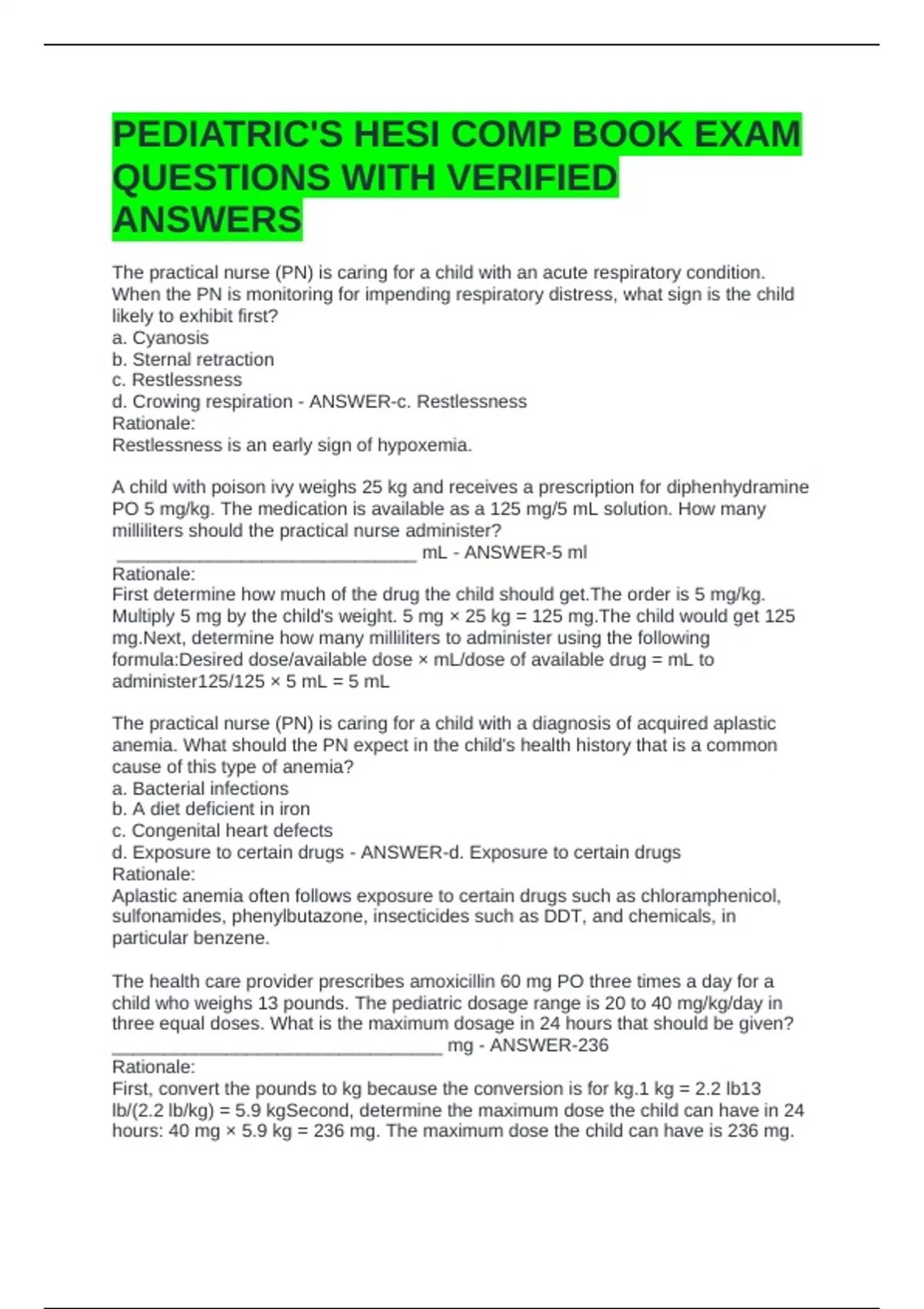 PEDIATRIC'S HESI COMP BOOK EXAM QUESTIONS WITH VERIFIED ANSWERS

The practical nurse (PN) is caring for a child with an acute respiratory condition. When the PN is monitoring for impending respiratory distress, what sign is the child likely to exhibit first?
a. Cyanosis
b. Sternal retraction
c. Restlessness
d. Crowing respiration - ANSWER-c. Restlessness
Rationale:
Restlessness is an early sign of hypoxemia.

A child with poison ivy weighs 25 kg and receives a prescription for diphenhydramine PO 5 mg/kg. The medication is available as a 125 mg/5 mL solution. How many milliliters should the practical nurse administer?
______________________________ mL - ANSWER-5 ml
Rationale:
First determine how much of the drug the child should get.The order is 5 mg/kg. Multiply 5 mg by the child's weight. 5 mg × 25 kg = 125 mg.The child would get 125 mg.Next, determine how many milliliters to administer using the following formula:Desired dose/available dose × mL/dose of available drug = mL to administer125/125 × 5 mL = 5 mL

The practical nurse (PN) is caring for a child with a diagnosis of acquired aplastic anemia. What should the PN expect in the child's health history that is a common cause of this type of anemia?
a. Bacterial infections
b. A diet deficient in iron
c. Congenital heart defects
d. Exposure to certain drugs - ANSWER-d. Exposure to certain drugs
Rationale:
Aplastic anemia often follows exposure to certain drugs such as chloramphenicol, sulfonamides, phenylbutazone, insecticides such as DDT, and chemicals, in particular benzene.

The health care provider prescribes amoxicillin 60 mg PO three times a day for a child who weighs 13 pounds. The pediatric dosage range is 20 to 40 mg/kg/day in three equal doses. What is the maximum dosage in 24 hours that should be given?
_________________________________ mg - ANSWER-236
Rationale:
First, convert the pounds to kg because the conversion is for kg.1 kg = 2.2 lb13 lb/(2.2 lb/kg) = 5.9 kgSecond, determine the maximum dose the child can have in 24 hours: 40 mg × 5.9 kg = 236 mg. The maximum dose the child can have is 236 mg.